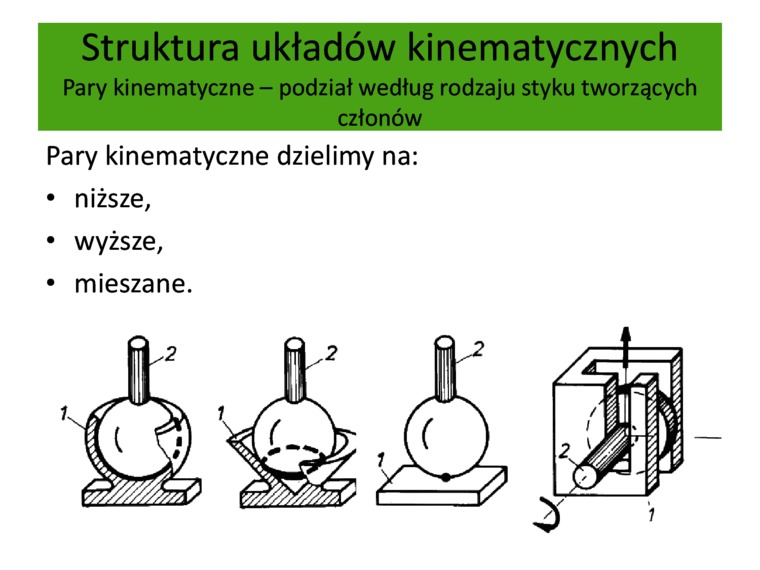 Struktura układów kinematycznych
Pary kinematyczne – podział według rodzaju styku tworzących członów

Pary kinematyczne dzielimy na:

• niższe,
• wyższe,
• mieszane.

2
1
2
1
2
1
2
1